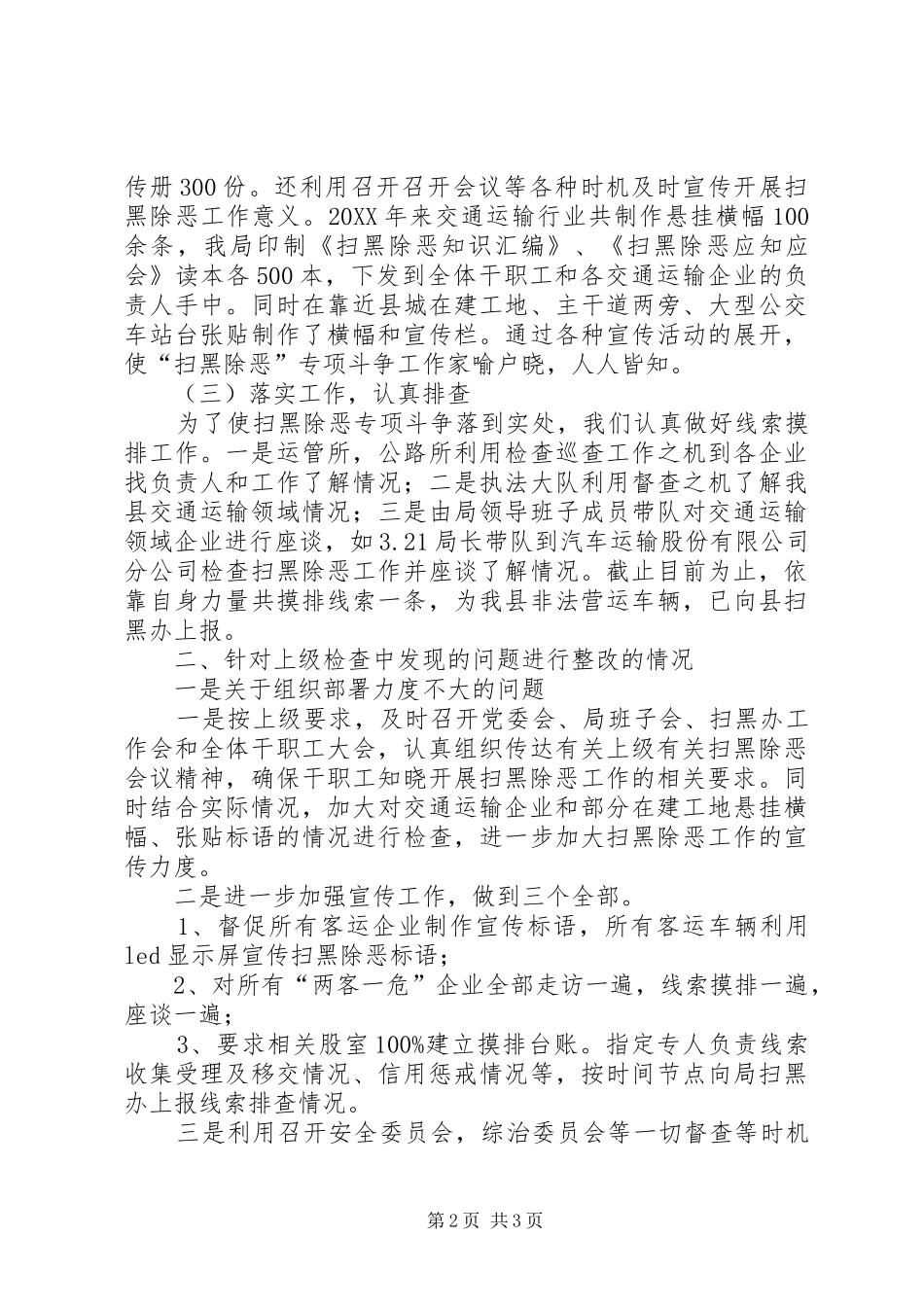 传册300份。还利用召开召开会议等各种时机及时宣传开展扫黑除恶工作意义。20XX年来交通运输行业共制作悬挂横幅100余条，我局印制《扫黑除恶知识汇编》、《扫黑除恶应知应会》读本各500本，下发到全体干职工和各交通运输企业的负责人手中。同时在靠近县城在建工地、主干道两旁、大型公交车站台张贴制作了横幅和宣传栏。通过各种宣传活动的展开，使“扫黑除恶”专项斗争工作家喻户晓，人人皆知。

（三）落实工作，认真排查

为了使扫黑除恶专项斗争落到实处，我们认真做好线索摸排工作。一是运管所，公路所利用检查巡查工作之机到各企业找负责人和工作了解情况；二是执法大队利用督查之机了解我县交通运输领域情况；三是由局领导班子成员带队对交通运输领域企业进行座谈，如3.21局长带队到汽车运输股份有限公司分公司检查扫黑除恶工作并座谈了解情况。截止目前为止，依靠自身力量共摸排线索一条，为我县非法营运车辆，已向县扫黑办上报。

二、针对上级检查中发现的问题进行整改的情况

一是关于组织部署力度不大的问题

一是按上级要求，及时召开党委会、局班子会、扫黑办工作会和全体干职工大会，认真组织传达有关上级有关扫黑除恶会议精神，确保干职工知晓开展扫黑除恶工作的相关要求。同时结合实际情况，加大对交通运输企业和部分在建工地悬挂横幅、张贴标语的情况进行检查，进一步加大扫黑除恶工作的宣传力度。

二是进一步加强宣传工作，做到三个全部。

1、督促所有客运企业制作宣传标语，所有客运车辆利用led显示屏宣传扫黑除恶标语；

2、对所有“两客一危”企业全部走访一遍，线索摸排一遍，座谈一遍；

3、要求相关股室100%建立摸排台账。指定专人负责线索收集受理及移交情况、信用惩戒情况等，按时间节点向局扫黑办上报线索排查情况。

三是利用召开安全委员会，综治委员会等一切督查等时机

第2页 共3页